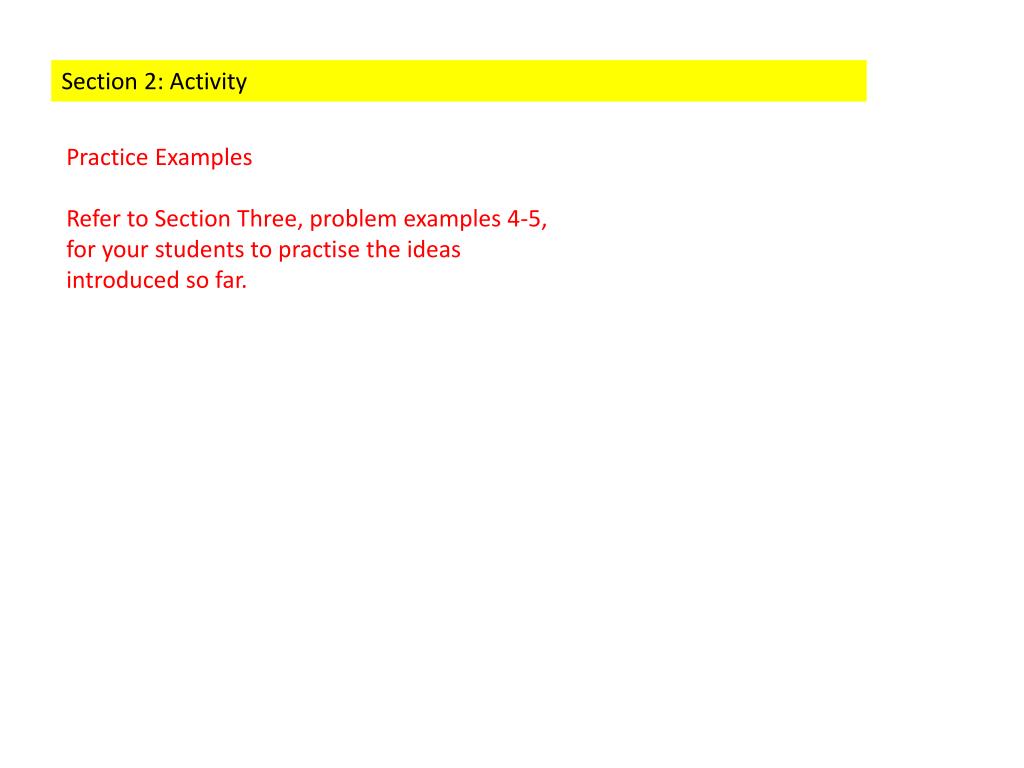 Section 2: Activity

Practice Examples

Refer to Section Three, problem examples 4-5, for your students to practise the ideas introduced so far.